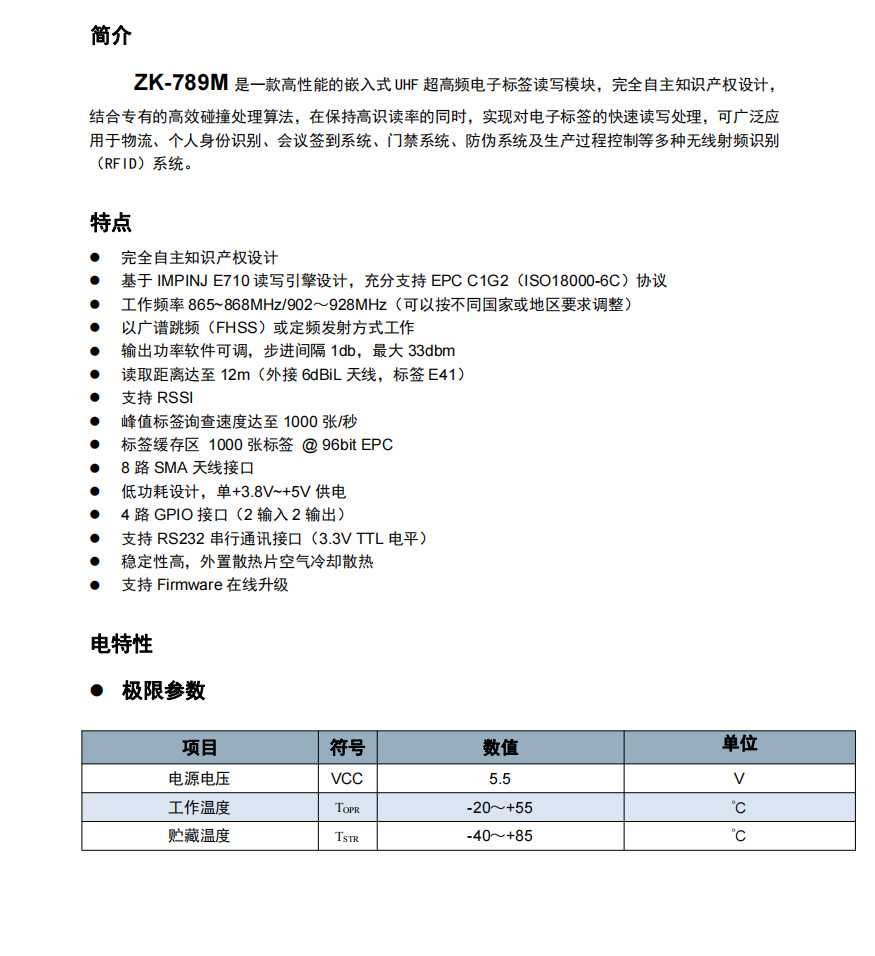 简介

ZK-789M 是一款高性能的嵌入式 UHF 超高频电子标签读写模块，完全自主知识产权设计，结合专有的高效碰撞处理算法，在保持高识读率的同时，实现对电子标签的快速读写处理，可广泛应用于物流、个人身份识别、会议签到系统、门禁系统、防伪系统及生产过程控制等多种无线射频识别（RFID）系统。

特点

● 完全自主知识产权设计
● 基于 IMPINJ E710 读写引擎设计，充分支持 EPC C1G2（ISO18000-6C）协议
● 工作频率 865~868MHz/902～928MHz（可以按不同国家或地区要求调整）
● 以广谱跳频（FHSS）或定频发射方式工作
● 输出功率软件可调，步进间隔 1db，最大 33dbm
● 读取距离达至 12m（外接 6dBiL 天线，标签 E41）
● 支持 RSSI
● 峰值标签询查速度达至 1000 张/秒
● 标签缓存区 1000 张标签 @ 96bit EPC
● 8 路 SMA 天线接口
● 低功耗设计，单+3.8V~+5V 供电
● 4 路 GPIO 接口（2 输入 2 输出）
● 支持 RS232 串行通讯接口（3.3V TTL 电平）
● 稳定性高，外置散热片空气冷却散热
● 支持 Firmware 在线升级

电特性

● 极限参数

| 项目 | 符号 | 数值 | 单位 |
|---|---|---|---|
| 电源电压 | VCC | 5.5 | V |
| 工作温度 | $T_{OPR}$ | -20～+55 | ℃ |
| 贮藏温度 | $T_{STR}$ | -40～+85 | ℃ |